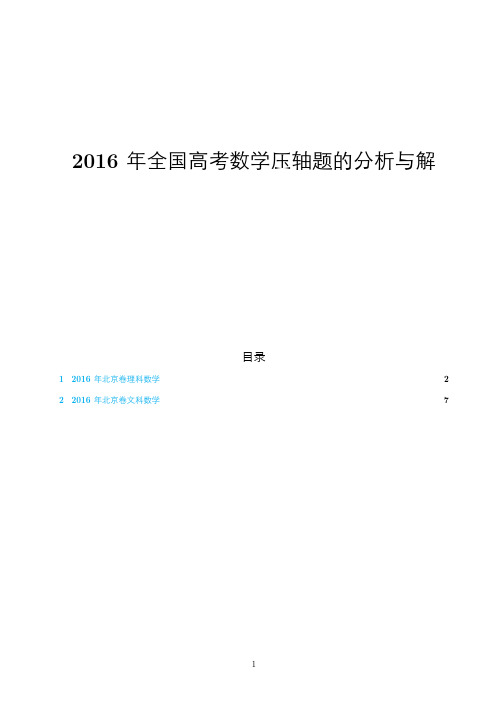 2016 年全国高考数学压轴题的分析与解

目录

1 2016 年北京卷理科数学 2

2 2016 年北京卷文科数学 7

1